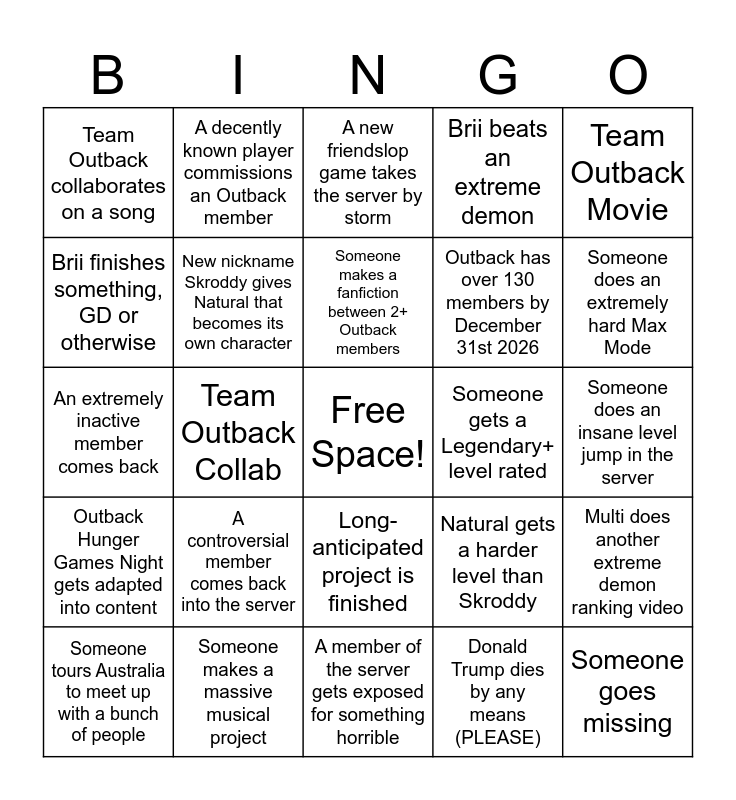 | B | I | N | G | O |
|---|---|---|---|---|
| Team Outback collaborates on a song | A decently known player commissions an Outback member | A new friendslop game takes the server by storm | Brii beats an extreme demon | Team Outback Movie |
| Brii finishes something, GD or otherwise | New nickname Skroddy gives Natural that becomes its own character | Someone makes a fanfiction between 2+ Outback members | Outback has over 130 members by December 31st 2026 | Someone does an extremely hard Max Mode |
| An extremely inactive member comes back | Team Outback Collab | Free Space! | Someone gets a Legendary+ level rated | Someone does an insane level jump in the server |
| Outback Hunger Games Night gets adapted into content | A controversial member comes back into the server | Long-anticipated project is finished | Natural gets a harder level than Skroddy | Multi does another extreme demon ranking video |
| Someone tours Australia to meet up with a bunch of people | Someone makes a massive musical project | A member of the server gets exposed for something horrible | Donald Trump dies by any means (PLEASE) | Someone goes missing |